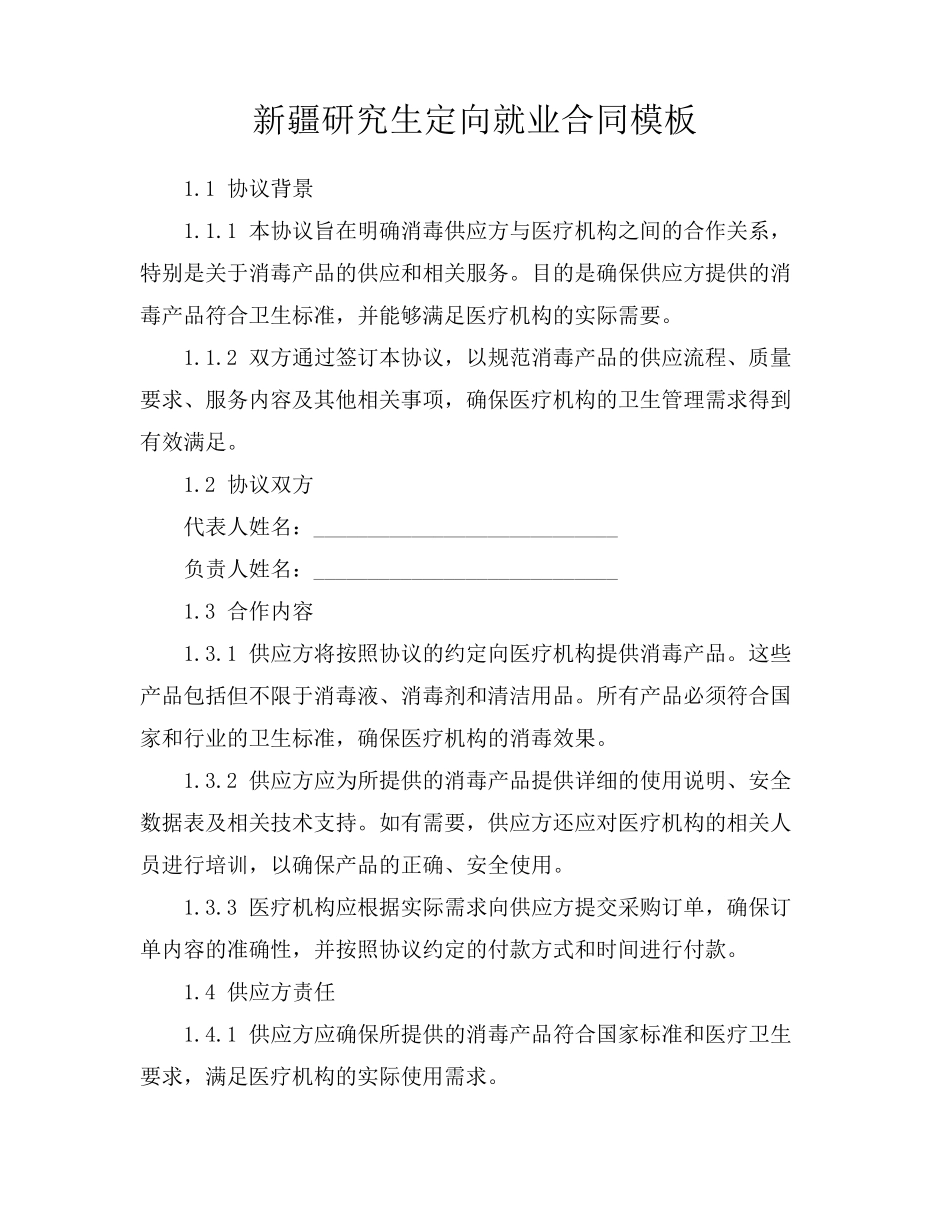 新疆研究生定向就业合同模板

1.1 协议背景

1.1.1 本协议旨在明确消毒供应方与医疗机构之间的合作关系，特别是关于消毒产品的供应和相关服务。目的是确保供应方提供的消毒产品符合卫生标准，并能够满足医疗机构的实际需要。

1.1.2 双方通过签订本协议，以规范消毒产品的供应流程、质量要求、服务内容及其他相关事项，确保医疗机构的卫生管理需求得到有效满足。

1.2 协议双方

代表人姓名：____________________________

负责人姓名：____________________________

1.3 合作内容

1.3.1 供应方将按照协议的约定向医疗机构提供消毒产品。这些产品包括但不限于消毒液、消毒剂和清洁用品。所有产品必须符合国家和行业的卫生标准，确保医疗机构的消毒效果。

1.3.2 供应方应为所提供的消毒产品提供详细的使用说明、安全数据表及相关技术支持。如有需要，供应方还应对医疗机构的相关人员进行培训，以确保产品的正确、安全使用。

1.3.3 医疗机构应根据实际需求向供应方提交采购订单，确保订单内容的准确性，并按照协议约定的付款方式和时间进行付款。

1.4 供应方责任

1.4.1 供应方应确保所提供的消毒产品符合国家标准和医疗卫生要求，满足医疗机构的实际使用需求。